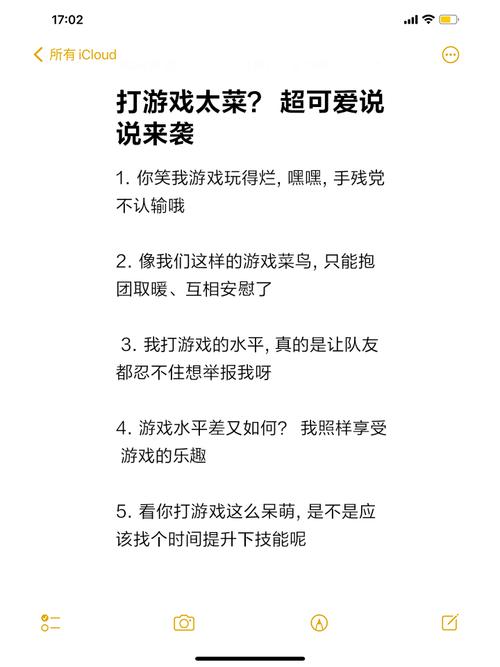 17:02

所有 iCloud

打游戏太菜？ 超可爱说说来袭

1. 你笑我游戏玩得烂, 嘿嘿, 手残党不认输哦

2. 像我们这样的游戏菜鸟, 只能抱团取暖、互相安慰了

3. 我打游戏的水平, 真的是让队友都忍不住想举报我呀

4. 游戏水平差又如何？ 我照样享受游戏的乐趣

5. 看你打游戏这么呆萌, 是不是应该找个时间提升下技能呢